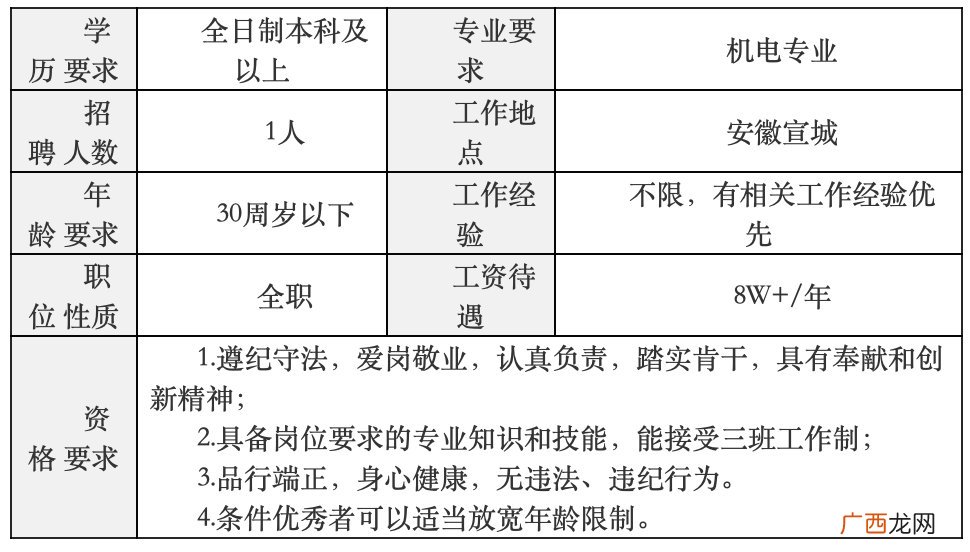 | 学历 要求 | 全日制本科及以上 | 专业要求 | 机电专业 |
|---|---|---|---|
| 招聘 人数 | 1人 | 工作地点 | 安徽宣城 |
| 年龄 要求 | 30周岁以下 | 工作经验 | 不限，有相关工作经验优先 |
| 职位 性质 | 全职 | 工资待遇 | 8W+/年 |
| 资格 要求 | 1.遵纪守法，爱岗敬业，认真负责，踏实肯干，具有奉献和创新精神；<br>2.具备岗位要求的专业知识和技能，能接受三班工作制；<br>3.品行端正，身心健康，无违法、违纪行为。<br>4.条件优秀者可以适当放宽年龄限制。 | | |

广西龙网